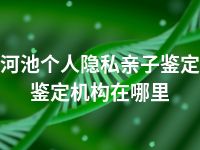 河池个人隐私亲子鉴定鉴定机构在哪里